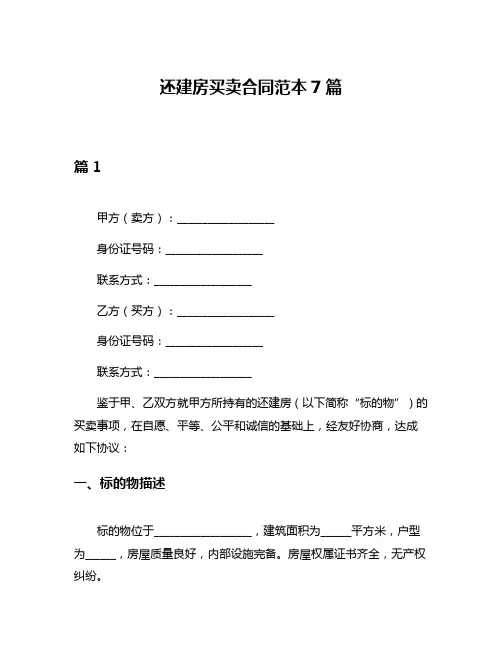 还建房买卖合同范本 7 篇

篇 1

甲方（卖方）：________________

身份证号码：________________

联系方式：________________

乙方（买方）：________________

身份证号码：________________

联系方式：________________

鉴于甲、乙双方就甲方所持有的还建房（以下简称“标的物”）的买卖事项，在自愿、平等、公平和诚信的基础上，经友好协商，达成如下协议：

一、标的物描述

标的物位于________________，建筑面积为_____平方米，户型为_____，房屋质量良好，内部设施完备。房屋权属证书齐全，无产权纠纷。